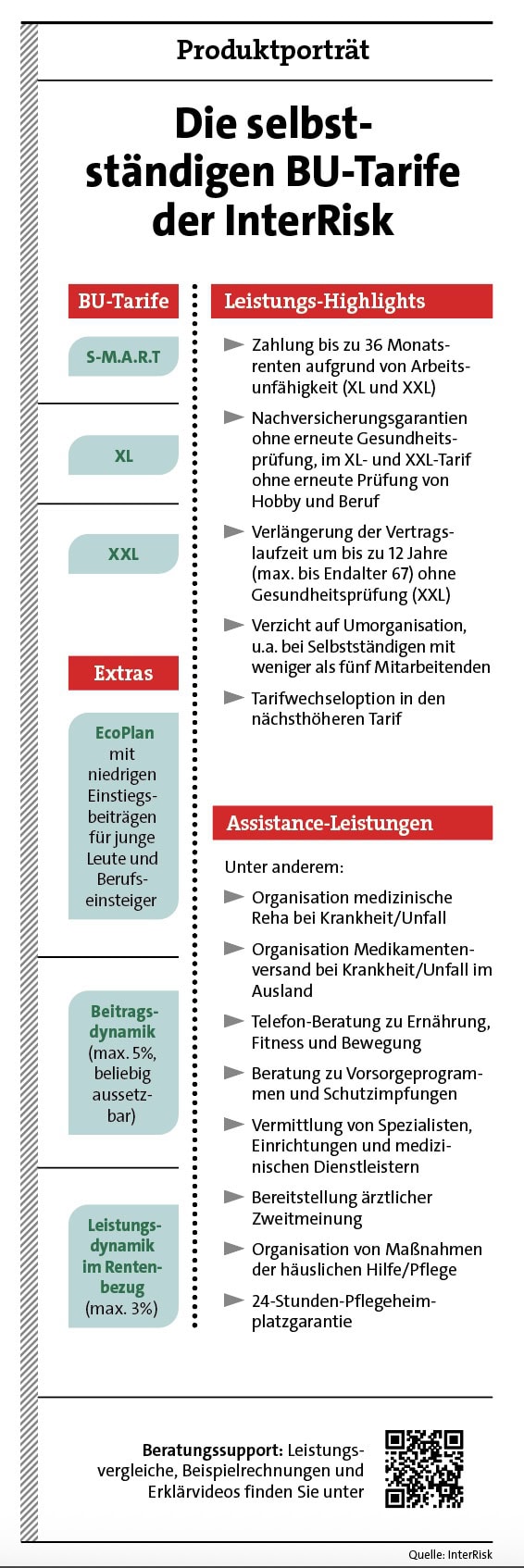 Produktporträt

Die selbstständigen BU-Tarife der InterRisk

BU-Tarife

S-M.A.R.T

XL

XXL

Extras

EcoPlan mit niedrigen Einstiegsbeiträgen für junge Leute und Berufseinsteiger

Beitragsdynamik (max. 5%, beliebig aussetzbar)

Leistungsdynamik im Rentenbezug (max. 3%)

Leistungs-Highlights

Zahlung bis zu 36 Monatsrenten aufgrund von Arbeitsunfähigkeit (XL und XXL)

Nachversicherungsgarantien ohne erneute Gesundheitsprüfung, im XL- und XXL-Tarif ohne erneute Prüfung von Hobby und Beruf

Verlängerung der Vertragslaufzeit um bis zu 12 Jahre (max. bis Endalter 67) ohne Gesundheitsprüfung (XXL)

Verzicht auf Umorganisation, u.a. bei Selbstständigen mit weniger als fünf Mitarbeitenden

Tarifwechseloption in den nächsthöheren Tarif

Assistance-Leistungen

Unter anderem:

Organisation medizinische Reha bei Krankheit/Unfall

Organisation Medikamentenversand bei Krankheit/Unfall im Ausland

Telefon-Beratung zu Ernährung, Fitness und Bewegung

Beratung zu Vorsorgeprogrammen und Schutzimpfungen

Vermittlung von Spezialisten, Einrichtungen und medizinischen Dienstleistern

Bereitstellung ärztlicher Zweitmeinung

Organisation von Maßnahmen der häuslichen Hilfe/Pflege

24-Stunden-Pflegeheimplatzgarantie

Beratungssupport: Leistungsvergleiche, Beispielrechnungen und Erklärvideos finden Sie unter

Quelle: InterRisk